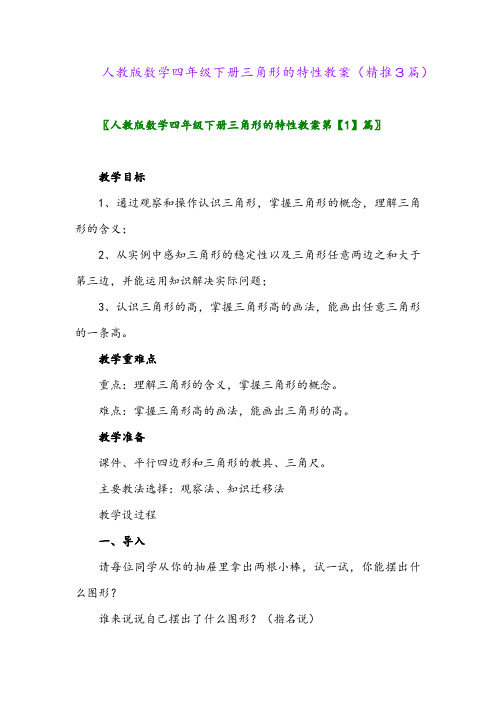 人教版数学四年级下册三角形的特性教案（精推3篇）

〖人教版数学四年级下册三角形的特性教案第【1】篇〗

教学目标

1、通过观察和操作认识三角形，掌握三角形的概念，理解三角形的含义；

2、从实例中感知三角形的稳定性以及三角形任意两边之和大于第三边，并能运用知识解决实际问题；

3、认识三角形的高，掌握三角形高的画法，能画出任意三角形的一条高。

教学重难点

重点：理解三角形的含义，掌握三角形的概念。

难点：掌握三角形高的画法，能画出三角形的高。

教学准备

课件、平行四边形和三角形的教具、三角尺。

主要教法选择：观察法、知识迁移法

教学设过程

一、导入

请每位同学从你的抽屉里拿出两根小棒，试一试，你能摆出什么图形？

谁来说说自己摆出了什么图形？（指名说）